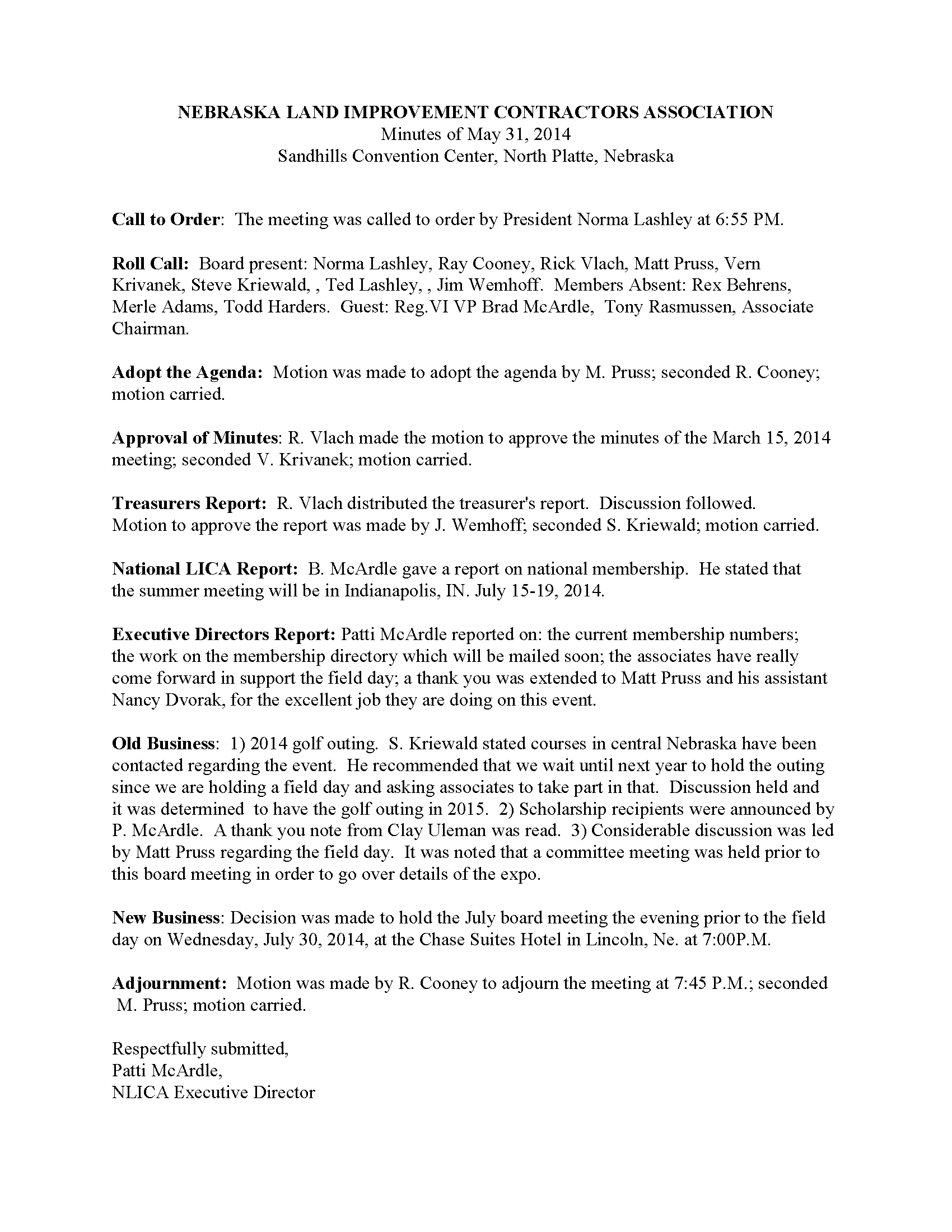 NEBRASKA LAND IMPROVEMENT CONTRACTORS ASSOCIATION
Minutes of May 31, 2014
Sandhills Convention Center, North Platte, Nebraska

Call to Order: The meeting was called to order by President Norma Lashley at 6:55 PM.

Roll Call: Board present: Norma Lashley, Ray Cooney, Rick Vlach, Matt Pruss, Vern Krivanek, Steve Kriewald, , Ted Lashley, , Jim Wemhoff. Members Absent: Rex Behrens, Merle Adams, Todd Harders. Guest: Reg.VI VP Brad McArdle, Tony Rasmussen, Associate Chairman.

Adopt the Agenda: Motion was made to adopt the agenda by M. Pruss; seconded R. Cooney; motion carried.

Approval of Minutes: R. Vlach made the motion to approve the minutes of the March 15, 2014 meeting; seconded V. Krivanek; motion carried.

Treasurers Report: R. Vlach distributed the treasurer's report. Discussion followed. Motion to approve the report was made by J. Wemhoff; seconded S. Kriewald; motion carried.

National LICA Report: B. McArdle gave a report on national membership. He stated that the summer meeting will be in Indianapolis, IN. July 15-19, 2014.

Executive Directors Report: Patti McArdle reported on: the current membership numbers; the work on the membership directory which will be mailed soon; the associates have really come forward in support the field day; a thank you was extended to Matt Pruss and his assistant Nancy Dvorak, for the excellent job they are doing on this event.

Old Business: 1) 2014 golf outing. S. Kriewald stated courses in central Nebraska have been contacted regarding the event. He recommended that we wait until next year to hold the outing since we are holding a field day and asking associates to take part in that. Discussion held and it was determined to have the golf outing in 2015. 2) Scholarship recipients were announced by P. McArdle. A thank you note from Clay Uleman was read. 3) Considerable discussion was led by Matt Pruss regarding the field day. It was noted that a committee meeting was held prior to this board meeting in order to go over details of the expo.

New Business: Decision was made to hold the July board meeting the evening prior to the field day on Wednesday, July 30, 2014, at the Chase Suites Hotel in Lincoln, Ne. at 7:00P.M.

Adjournment: Motion was made by R. Cooney to adjourn the meeting at 7:45 P.M.; seconded M. Pruss; motion carried.

Respectfully submitted,
Patti McArdle,
NLICA Executive Director